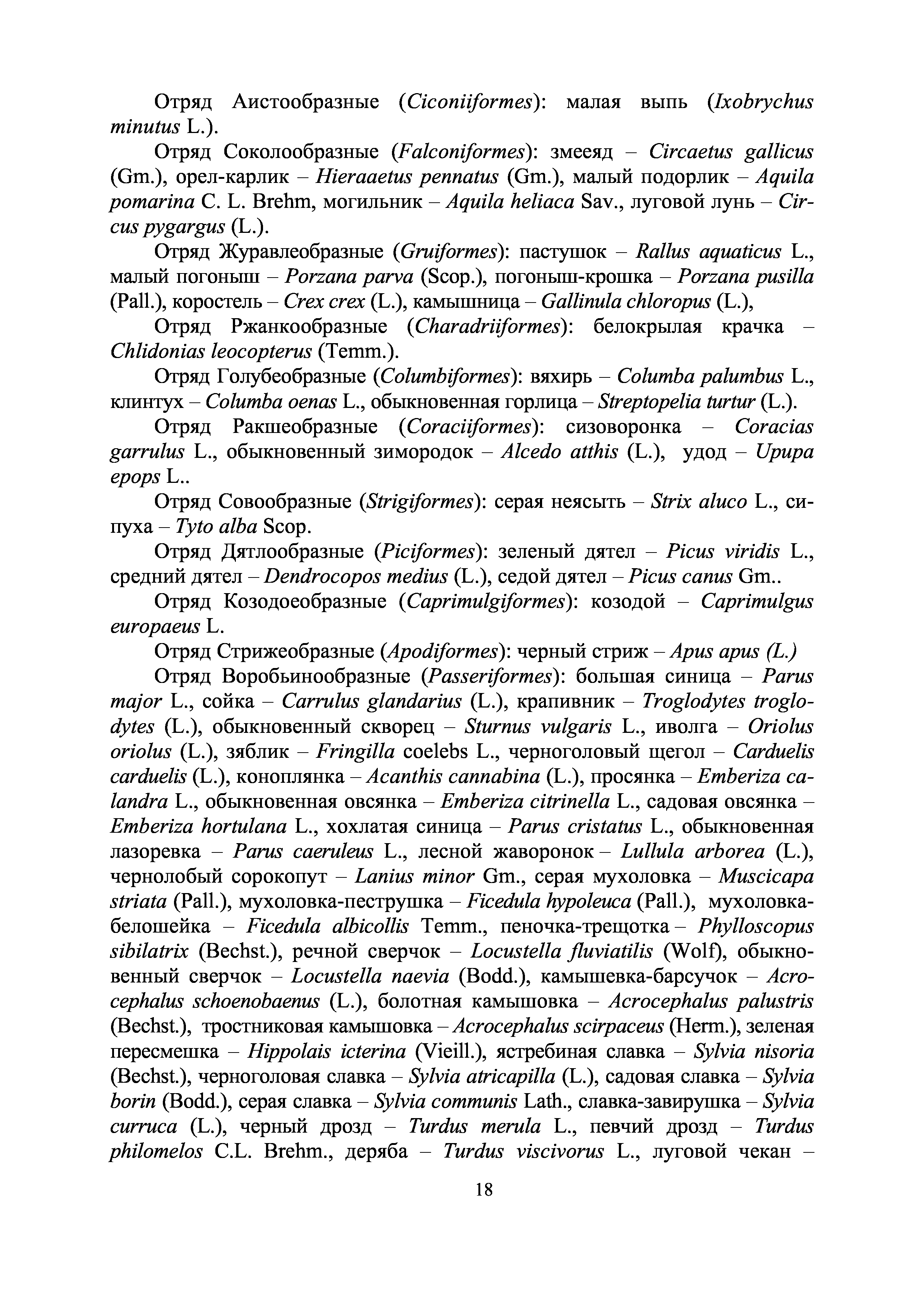 Отряд Аистообразные (Ciconiiformes): малая выпь (Ixobrychus minutus L.).

Отряд Соколообразные (Falconiformes): змееяд – Circaetus gallicus (Gm.), орел-карлик – Hieraaetus pennatus (Gm.), малый подорлик – Aquila pomarina C. L. Brehm, могильник – Aquila heliaca Sav., луговой лунь – Circus pygargus (L.).

Отряд Журавлеобразные (Gruiformes): пастушок – Rallus aquaticus L., малый погоныш – Porzana parva (Scop.), погоныш-крошка – Porzana pusilla (Pall.), коростель – Crex crex (L.), камышница – Gallinula chloropus (L.),

Отряд Ржанкообразные (Charadriiformes): белокрылая крачка – Chlidonias leocopterus (Temm.).

Отряд Голубеобразные (Columbiformes): вяхирь – Columba palumbus L., клинтух – Columba oenas L., обыкновенная горлица – Streptopelia turtur (L.).

Отряд Ракшеобразные (Coraciiformes): сизоворонка – Coracias garrulus L., обыкновенный зимородок – Alcedo atthis (L.), удод – Upupa epops L..

Отряд Совообразные (Strigiformes): серая неясыть – Strix aluco L., сипуха – Tyto alba Scop.

Отряд Дятлообразные (Piciformes): зеленый дятел – Picus viridis L., средний дятел – Dendrocopos medius (L.), седой дятел – Picus canus Gm..

Отряд Козодоеобразные (Caprimulgiformes): козодой – Caprimulgus europaeus L.

Отряд Стрижеобразные (Apodiformes): черный стриж – Apus apus (L.)

Отряд Воробьинообразные (Passeriformes): большая синица – Parus major L., сойка – Carrulus glandarius (L.), крапивник – Troglodytes troglodytes (L.), обыкновенный скворец – Sturnus vulgaris L., иволга – Oriolus oriolus (L.), зяблик – Fringilla coelebs L., черноголовый щегол – Carduelis carduelis (L.), коноплянка – Acanthis cannabina (L.), просянка – Emberiza calandra L., обыкновенная овсянка – Emberiza citrinella L., садовая овсянка – Emberiza hortulana L., хохлатая синица – Parus cristatus L., обыкновенная лазоревка – Parus caeruleus L., лесной жаворонок – Lullula arborea (L.), чернолобый сорокопут – Lanius minor Gm., серая мухоловка – Muscicapa striata (Pall.), мухоловка-пеструшка – Ficedula hypoleuca (Pall.), мухоловка-белошейка – Ficedula albicollis Temm., пеночка-трещотка – Phylloscopus sibilatrix (Bechst.), речной сверчок – Locustella fluviatilis (Wolf), обыкновенный сверчок – Locustella naevia (Bodd.), камышевка-барсучок – Acrocephalus schoenobaenus (L.), болотная камышовка – Acrocephalus palustris (Bechst.), тростниковая камышовка – Acrocephalus scirpaceus (Herm.), зеленая пересмешка – Hippolais icterina (Vieill.), ястребиная славка – Sylvia nisoria (Bechst.), черноголовая славка – Sylvia atricapilla (L.), садовая славка – Sylvia borin (Bodd.), серая славка – Sylvia communis Lath., славка-завирушка – Sylvia curruca (L.), черный дрозд – Turdus merula L., певчий дрозд – Turdus philomelos C.L. Brehm., деряба – Turdus viscivorus L., луговой чекан –

18